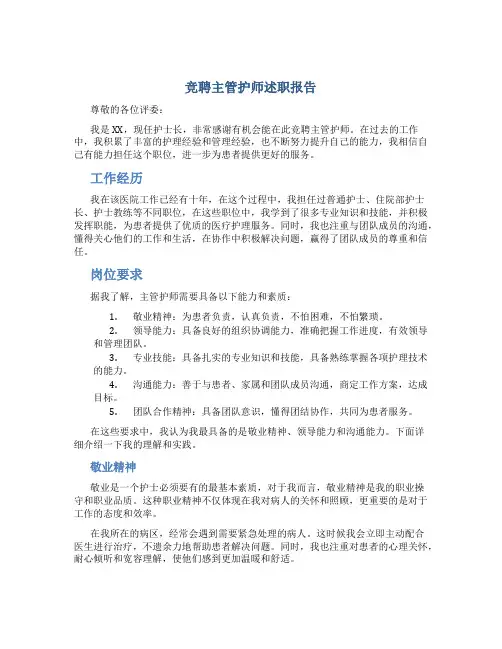 竞聘主管护师述职报告

尊敬的各位评委：

我是XX，现任护士长，非常感谢有机会能在此竞聘主管护师。在过去的工作中，我积累了丰富的护理经验和管理经验，也不断努力提升自己的能力，我相信自己有能力担任这个职位，进一步为患者提供更好的服务。

工作经历

我在该医院工作已经有十年，在这个过程中，我担任过普通护士、住院部护士长、护士教练等不同职位，在这些职位中，我学到了很多专业知识和技能，并积极发挥职能，为患者提供了优质的医疗护理服务。同时，我也注重与团队成员的沟通，懂得关心他们的工作和生活，在协作中积极解决问题，赢得了团队成员的尊重和信任。

岗位要求

据我了解，主管护师需要具备以下能力和素质：

1. 敬业精神：为患者负责，认真负责，不怕困难，不怕繁琐。
2. 领导能力：具备良好的组织协调能力，准确把握工作进度，有效领导和管理团队。
3. 专业技能：具备扎实的专业知识和技能，具备熟练掌握各项护理技术的能力。
4. 沟通能力：善于与患者、家属和团队成员沟通，商定工作方案，达成目标。
5. 团队合作精神：具备团队意识，懂得团结协作，共同为患者服务。

在这些要求中，我认为我最具备的是敬业精神、领导能力和沟通能力。下面详细介绍一下我的理解和实践。

敬业精神

敬业是一个护士必须要有的最基本素质，对于我而言，敬业精神是我的职业操守和职业品质。这种职业精神不仅体现在我对病人的关怀和照顾，更重要的是对于工作的态度和效率。

在我所在的病区，经常会遇到需要紧急处理的病人。这时候我会立即主动配合医生进行治疗，不遗余力地帮助患者解决问题。同时，我也注重对患者的心理关怀，耐心倾听和宽容理解，使他们感到更加温暖和舒适。